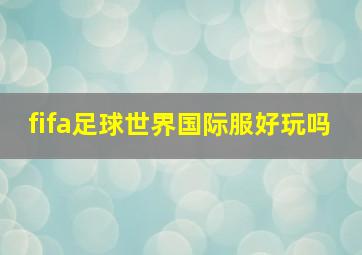 fifa足球世界国际服好玩吗